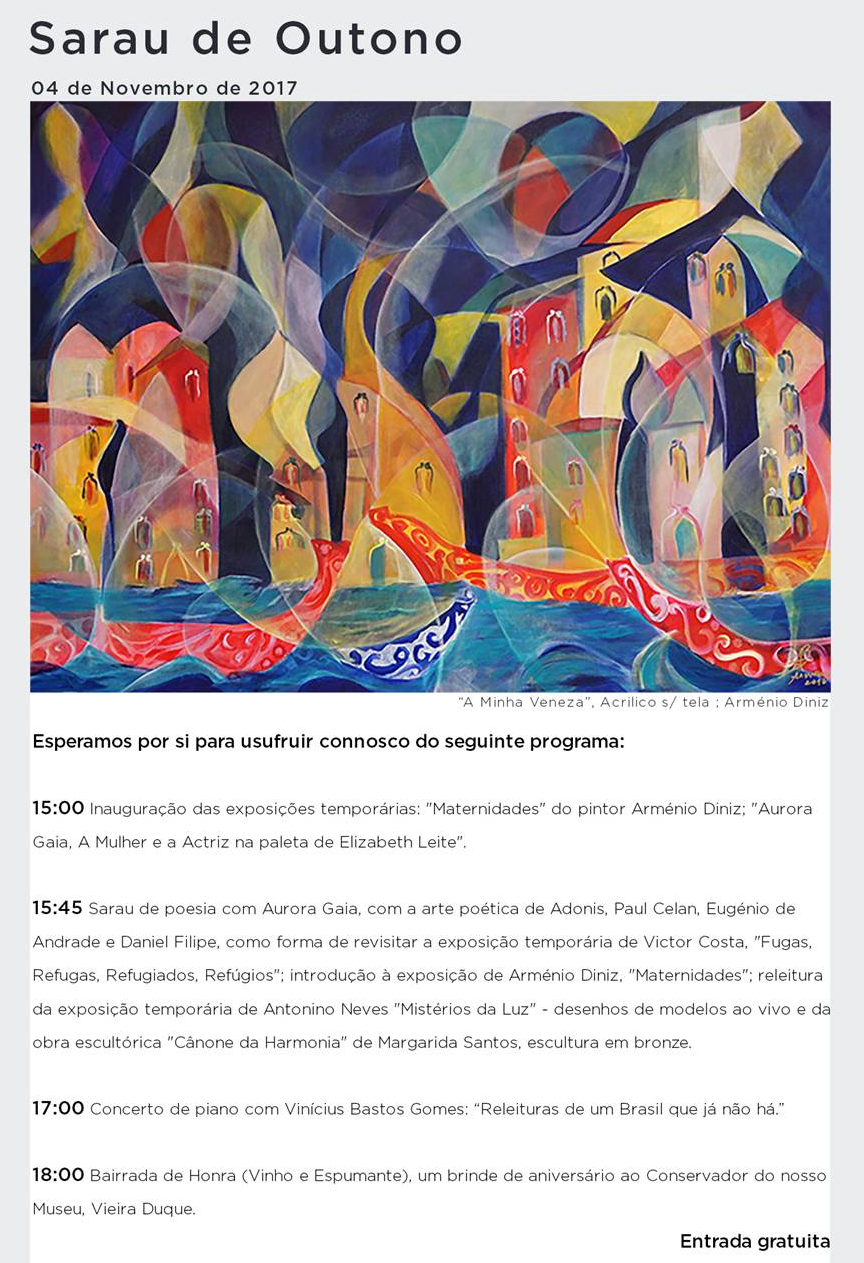 Sarau de Outono

04 de Novembro de 2017

"A Minha Veneza", Acrilico s/ tela ; Arménio Diniz

Esperamos por si para usufruir connosco do seguinte programa:

15:00 Inauguração das exposições temporárias: "Maternidades" do pintor Arménio Diniz; "Aurora Gaia, A Mulher e a Actriz na paleta de Elizabeth Leite".

15:45 Sarau de poesia com Aurora Gaia, com a arte poética de Adonis, Paul Celan, Eugénio de Andrade e Daniel Filipe, como forma de revisitar a exposição temporária de Victor Costa, "Fugas, Refugas, Refugiados, Refúgios"; introdução à exposição de Arménio Diniz, "Maternidades"; releitura da exposição temporária de Antonino Neves "Mistérios da Luz" - desenhos de modelos ao vivo e da obra escultórica "Cânone da Harmonia" de Margarida Santos, escultura em bronze.

17:00 Concerto de piano com Vinícius Bastos Gomes: "Releituras de um Brasil que já não há."

18:00 Bairrada de Honra (Vinho e Espumante), um brinde de aniversário ao Conservador do nosso Museu, Vieira Duque.

Entrada gratuita